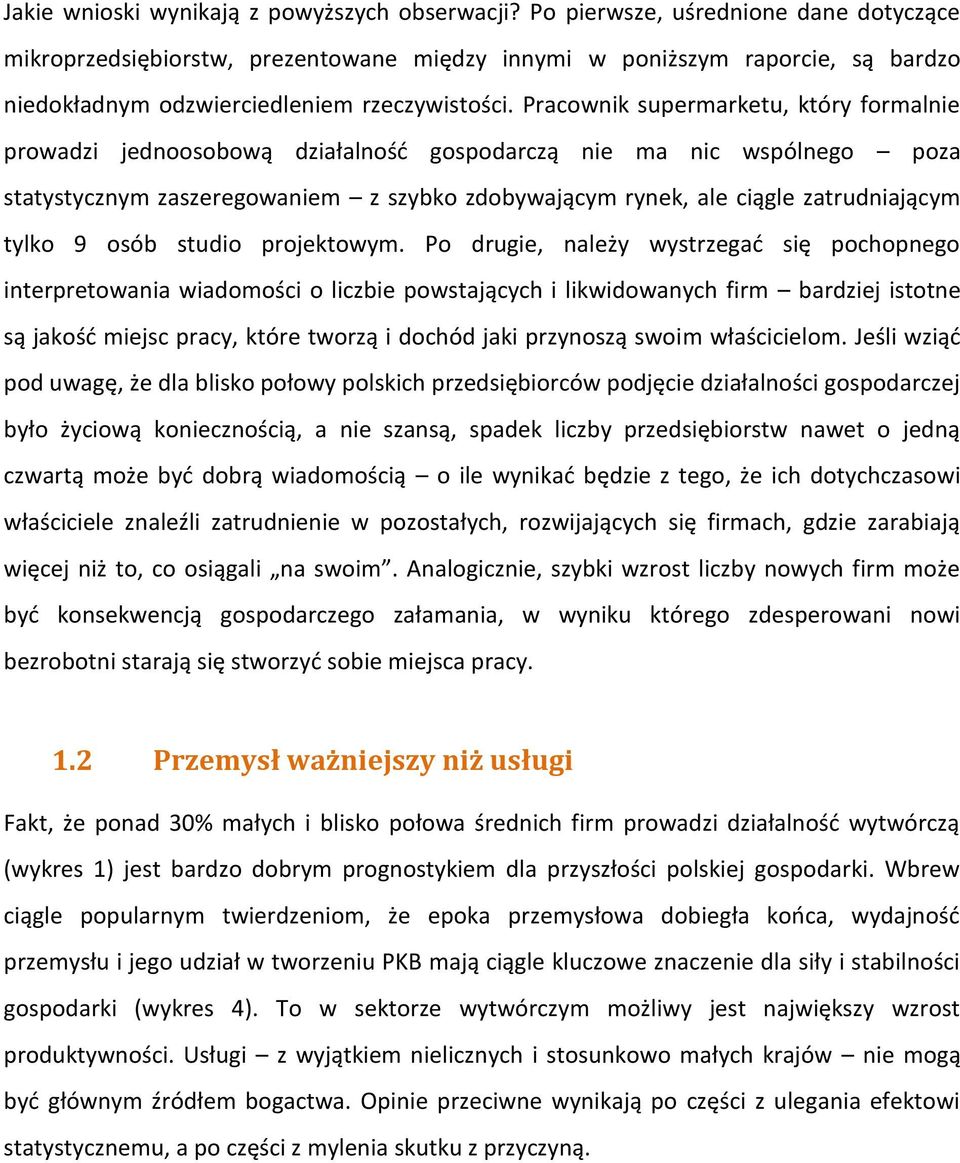 Jakie wnioski wynikają z powyższych obserwacji? Po pierwsze, uśrednione dane dotyczące mikroprzedsiębiorstw, prezentowane między innymi w poniższym raporcie, są bardzo niedokładnym odzwierciedleniem rzeczywistości. Pracownik supermarketu, który formalnie prowadzi jednoosobową działalność gospodarczą nie ma nic wspólnego – poza statystycznym zaszeregowaniem – z szybko zdobywającym rynek, ale ciągle zatrudniającym tylko 9 osób studio projektowym. Po drugie, należy wystrzegać się pochopnego interpretowania wiadomości o liczbie powstających i likwidowanych firm – bardziej istotne są jakość miejsc pracy, które tworzą i dochód jaki przynoszą swoim właścicielom. Jeśli wziąć pod uwagę, że dla blisko połowy polskich przedsiębiorców podjęcie działalności gospodarczej było życiową koniecznością, a nie szansą, spadek liczby przedsiębiorstw nawet o jedną czwartą może być dobrą wiadomością – o ile wynikać będzie z tego, że ich dotychczasowi właściciele znaleźli zatrudnienie w pozostałych, rozwijających się firmach, gdzie zarabiają więcej niż to, co osiągali „na swoim”. Analogicznie, szybki wzrost liczby nowych firm może być konsekwencją gospodarczego załamania, w wyniku którego zdesperowani nowi bezrobotni starają się stworzyć sobie miejsca pracy.

1.2 Przemysł ważniejszy niż usługi

Fakt, że ponad 30% małych i blisko połowa średnich firm prowadzi działalność wytwórczą (wykres 1) jest bardzo dobrym prognostykiem dla przyszłości polskiej gospodarki. Wbrew ciągle popularnym twierdzeniom, że epoka przemysłowa dobiegła końca, wydajność przemysłu i jego udział w tworzeniu PKB mają ciągle kluczowe znaczenie dla siły i stabilności gospodarki (wykres 4). To w sektorze wytwórczym możliwy jest największy wzrost produktywności. Usługi – z wyjątkiem nielicznych i stosunkowo małych krajów – nie mogą być głównym źródłem bogactwa. Opinie przeciwne wynikają po części z ulegania efektowi statystycznemu, a po części z mylenia skutku z przyczyną.